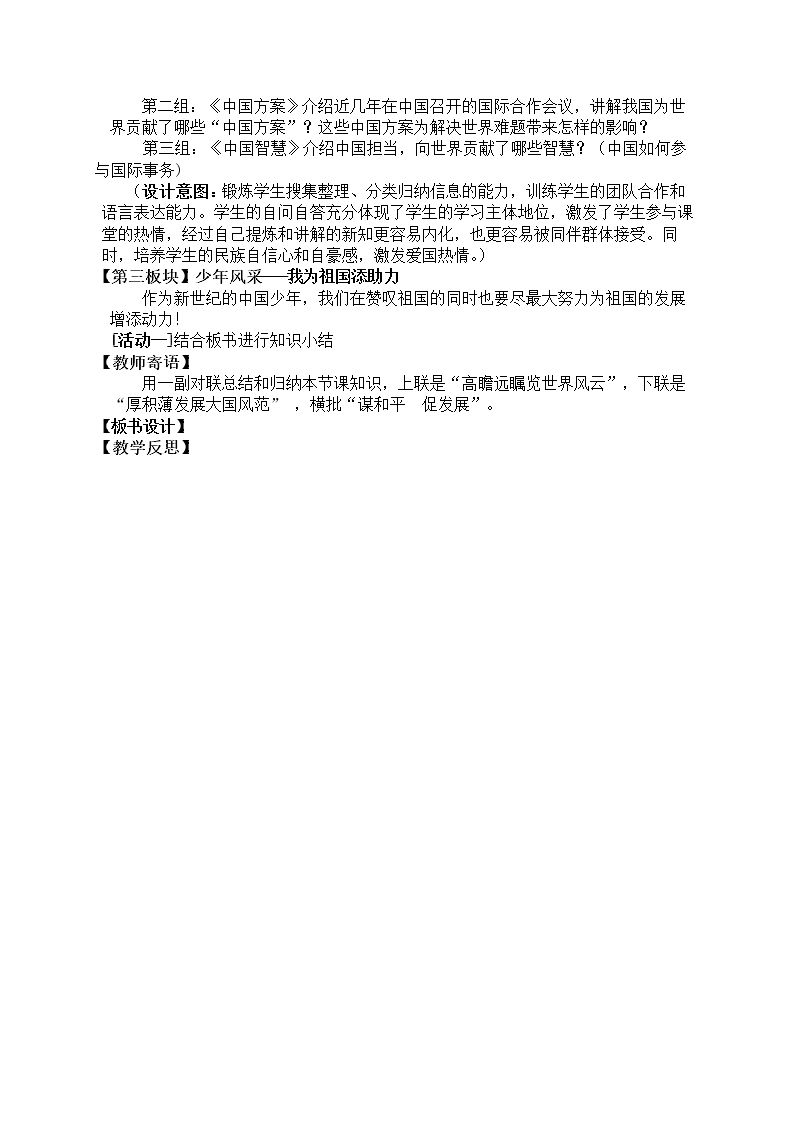 第二组：《中国方案》介绍近几年在中国召开的国际合作会议，讲解我国为世界贡献了哪些“中国方案”？这些中国方案为解决世界难题带来怎样的影响？

第三组：《中国智慧》介绍中国担当，向世界贡献了哪些智慧？（中国如何参与国际事务）

（设计意图：锻炼学生搜集整理、分类归纳信息的能力，训练学生的团队合作和语言表达能力。学生的自问自答充分体现了学生的学习主体地位，激发了学生参与课堂的热情，经过自己提炼和讲解的新知更容易内化，也更容易被同伴群体接受。同时，培养学生的民族自信心和自豪感，激发爱国热情。）

【第三板块】少年风采——我为祖国添助力

作为新世纪的中国少年，我们在赞叹祖国的同时也要尽最大努力为祖国的发展增添动力！

[活动一]结合板书进行知识小结

【教师寄语】

用一副对联总结和归纳本节课知识，上联是“高瞻远瞩览世界风云”，下联是“厚积薄发展大国风范”，横批“谋和平 促发展”。

【板书设计】

【教学反思】